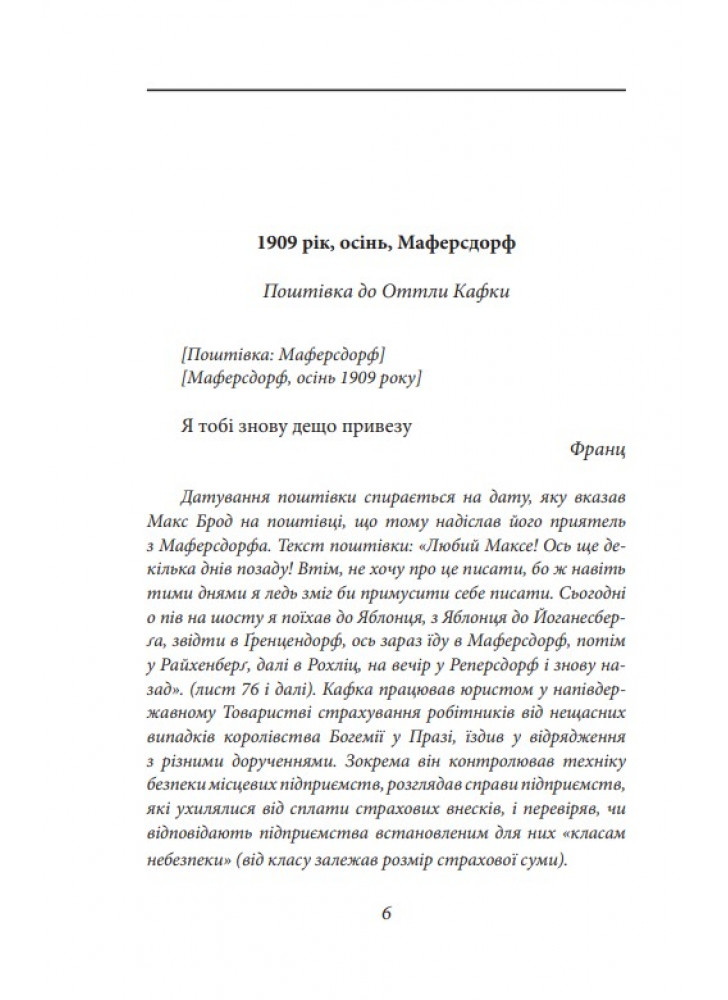 1909 рік, осінь, Маферсдорф

Поштівка до Оттли Кафки

[Поштівка: Маферсдорф]
[Маферсдорф, осінь 1909 року]

Я тобі знову дещо привезу

Франц

Датування поштівки спирається на дату, яку вказав Макс Брод на поштівці, що тому надіслав його приятель з Маферсдорфа. Текст поштівки: «Любий Максе! Ось ще декілька днів позаду! Втім, не хочу про це писати, бо ж навіть тими днями я ледь зміг би примусити себе писати. Сьогодні о пів на шосту я поїхав до Яблонця, з Яблонця до Йоганесберґа, звідти в Гренцендорф, ось зараз їду в Маферсдорф, потім у Райхенберґ, далі в Рохліц, на вечір у Реперсдорф і знову назад». (лист 76 і далі). Кафка працював юристом у напівдержавному Товаристві страхування робітників від нещасних випадків королівства Богемії у Празі, їздив у відрядження з різними дорученнями. Зокрема він контролював техніку безпеки місцевих підприємств, розглядав справи підприємств, які ухилялися від сплати страхових внесків, і перевіряв, чи відповідають підприємства встановленим для них «класам небезпеки» (від класу залежав розмір страхової суми).

6